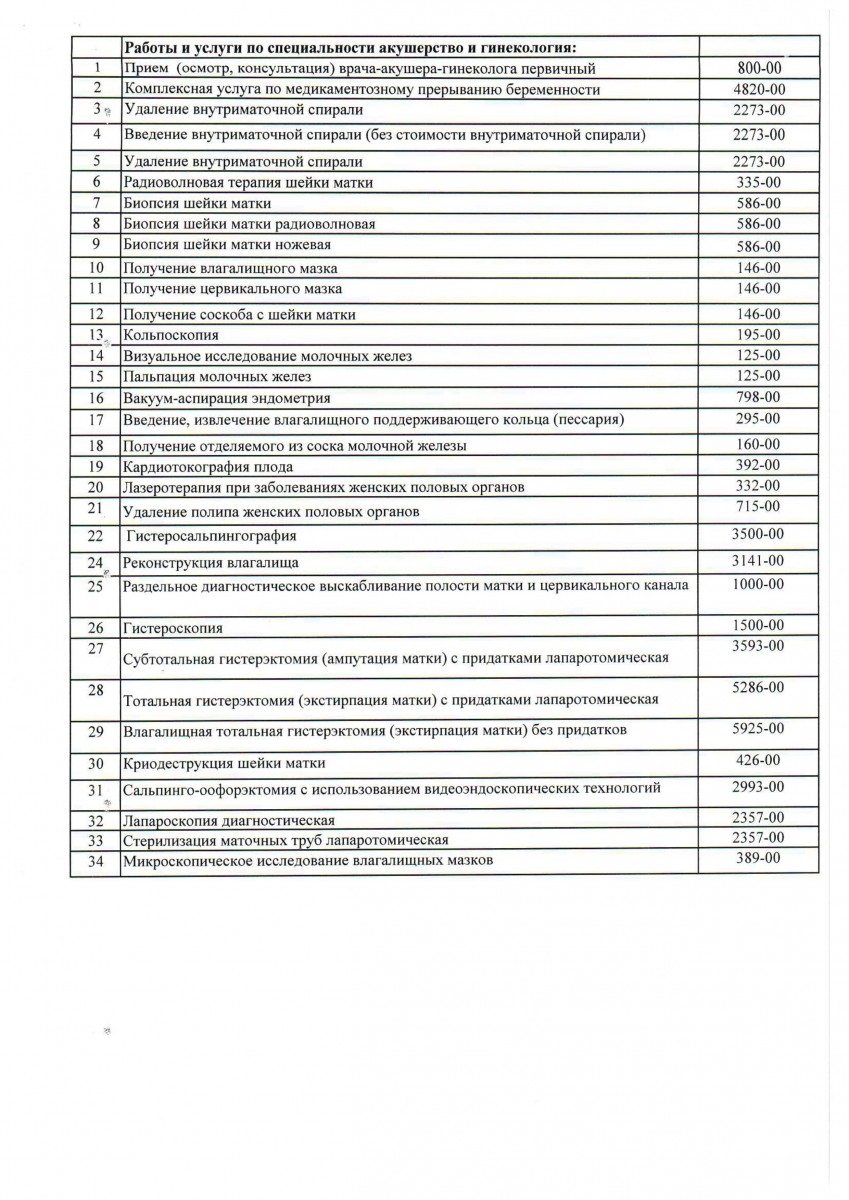 |  | Работы и услуги по специальности акушерство и гинекология: |  |
|---|---|---|
| 1 | Прием (осмотр, консультация) врача-акушера-гинеколога первичный | 800-00 |
| 2 | Комплексная услуга по медикаментозному прерыванию беременности | 4820-00 |
| 3 | Удаление внутриматочной спирали | 2273-00 |
| 4 | Введение внутриматочной спирали (без стоимости внутриматочной спирали) | 2273-00 |
| 5 | Удаление внутриматочной спирали | 2273-00 |
| 6 | Радиоволновая терапия шейки матки | 335-00 |
| 7 | Биопсия шейки матки | 586-00 |
| 8 | Биопсия шейки матки радиоволновая | 586-00 |
| 9 | Биопсия шейки матки ножевая | 586-00 |
| 10 | Получение влагалищного мазка | 146-00 |
| 11 | Получение цервикального мазка | 146-00 |
| 12 | Получение соскоба с шейки матки | 146-00 |
| 13 | Кольпоскопия | 195-00 |
| 14 | Визуальное исследование молочных желез | 125-00 |
| 15 | Пальпация молочных желез | 125-00 |
| 16 | Вакуум-аспирация эндометрия | 798-00 |
| 17 | Введение, извлечение влагалищного поддерживающего кольца (пессария) | 295-00 |
| 18 | Получение отделяемого из соска молочной железы | 160-00 |
| 19 | Кардиотокография плода | 392-00 |
| 20 | Лазеротерапия при заболеваниях женских половых органов | 332-00 |
| 21 | Удаление полипа женских половых органов | 715-00 |
| 22 | Гистеросальпингография | 3500-00 |
| 24 | Реконструкция влагалища | 3141-00 |
| 25 | Раздельное диагностическое выскабливание полости матки и цервикального канала | 1000-00 |
| 26 | Гистероскопия | 1500-00 |
| 27 | Субтотальная гистерэктомия (ампутация матки) с придатками лапаротомическая | 3593-00 |
| 28 | Тотальная гистерэктомия (экстирпация матки) с придатками лапаротомическая | 5286-00 |
| 29 | Влагалищная тотальная гистерэктомия (экстирпация матки) без придатков | 5925-00 |
| 30 | Криодеструкция шейки матки | 426-00 |
| 31 | Сальпинго-оофорэктомия с использованием видеоэндоскопических технологий | 2993-00 |
| 32 | Лапароскопия диагностическая | 2357-00 |
| 33 | Стерилизация маточных труб лапаротомическая | 2357-00 |
| 34 | Микроскопическое исследование влагалищных мазков | 389-00 |